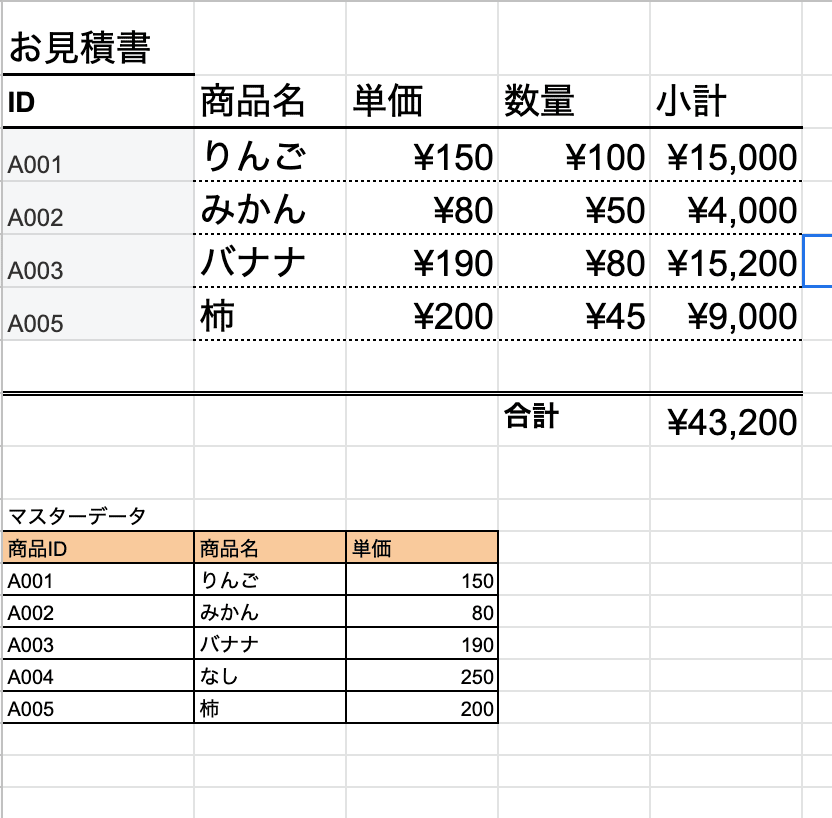 お見積書

| ID | 商品名 | 単価 | 数量 | 小計 |
|---|---|---|---|---|
| A001 | りんご | ¥150 | ¥100 | ¥15,000 |
| A002 | みかん | ¥80 | ¥50 | ¥4,000 |
| A003 | バナナ | ¥190 | ¥80 | ¥15,200 |
| A005 | 柿 | ¥200 | ¥45 | ¥9,000 |
| | | | 合計 | ¥43,200 |

マスターデータ

| 商品ID | 商品名 | 単価 |
|---|---|---|
| A001 | りんご | 150 |
| A002 | みかん | 80 |
| A003 | バナナ | 190 |
| A004 | なし | 250 |
| A005 | 柿 | 200 |